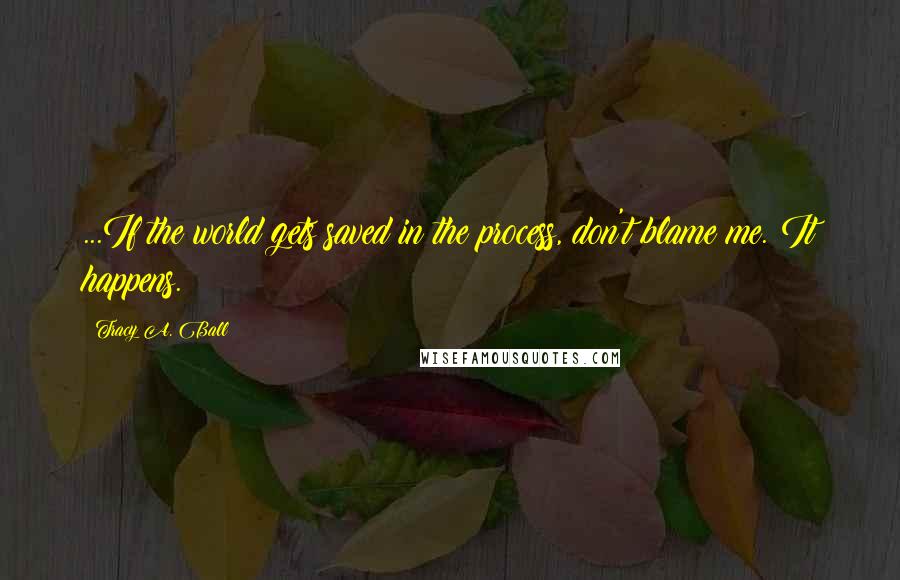 ...If the world gets saved in the process, don't blame me. It happens.

Tracy A. Ball

WISEFAMOUSQUOTES.COM